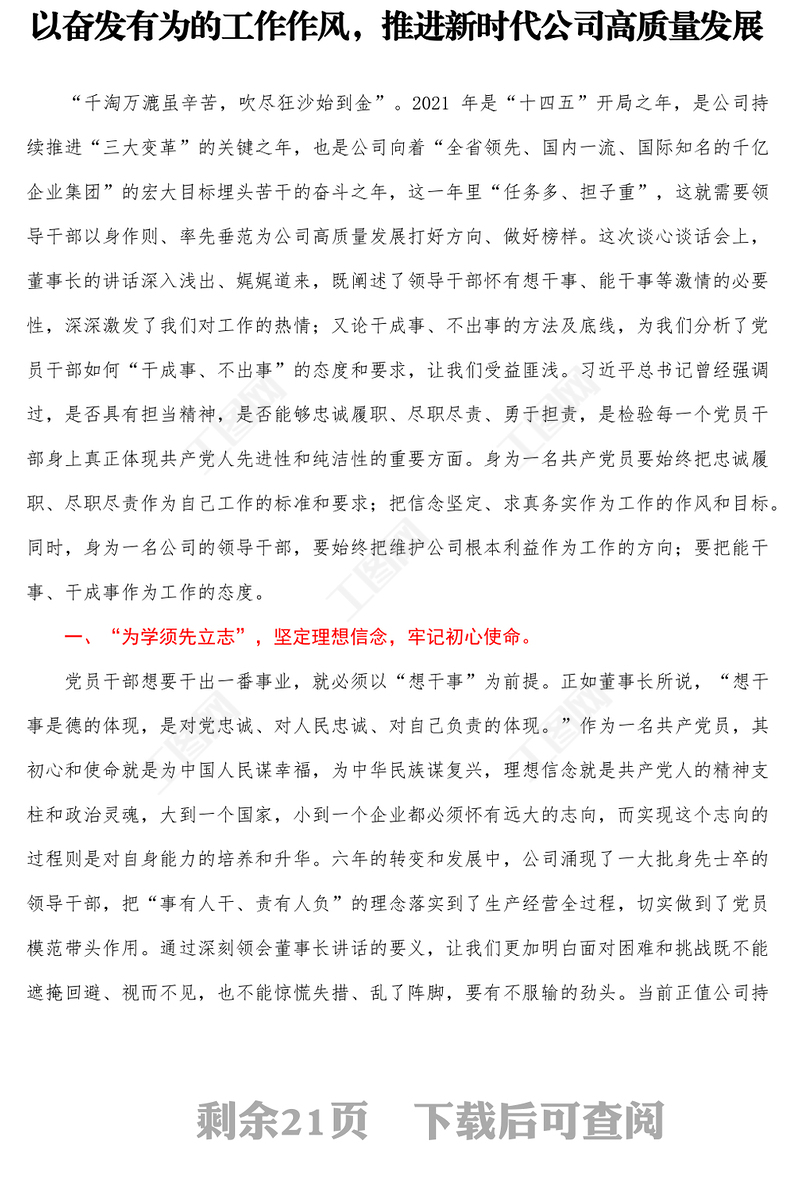 以奋发有为的工作作风，推进新时代公司高质量发展

“千淘万漉虽辛苦，吹尽狂沙始到金”。2021 年是“十四五”开局之年，是公司持续推进“三大变革”的关键之年，也是公司向着“全省领先、国内一流、国际知名的千亿企业集团”的宏大目标埋头苦干的奋斗之年，这一年里“任务多、担子重”，这就需要领导干部以身作则、率先垂范为公司高质量发展打好方向、做好榜样。这次谈心谈话会上，董事长的讲话深入浅出、娓娓道来，既阐述了领导干部怀有想干事、能干事等激情的必要性，深深激发了我们对工作的热情；又论干成事、不出事的方法及底线，为我们分析了党员干部如何“干成事、不出事”的态度和要求，让我们受益匪浅。习近平总书记曾经强调过，是否具有担当精神，是否能够忠诚履职、尽职尽责、勇于担责，是检验每一个党员干部身上真正体现共产党人先进性和纯洁性的重要方面。身为一名共产党员要始终把忠诚履职、尽职尽责作为自己工作的标准和要求；把信念坚定、求真务实作为工作的作风和目标。同时，身为一名公司的领导干部，要始终把维护公司根本利益作为工作的方向；要把能干事、干成事作为工作的态度。

一、“为学须先立志”，坚定理想信念，牢记初心使命。

党员干部想要干出一番事业，就必须以“想干事”为前提。正如董事长所说，“想干事是德的体现，是对党忠诚、对人民忠诚、对自己负责的体现。”作为一名共产党员，其初心和使命就是为中国人民谋幸福，为中华民族谋复兴，理想信念就是共产党人的精神支柱和政治灵魂，大到一个国家，小到一个企业都必须怀有远大的志向，而实现这个志向的过程则是对自身能力的培养和升华。六年的转变和发展中，公司涌现了一大批身先士卒的领导干部，把“事有人干、责有人负”的理念落实到了生产经营全过程，切实做到了党员模范带头作用。通过深刻领会董事长讲话的要义，让我们更加明白面对困难和挑战既不能遮掩回避、视而不见，也不能惊慌失措、乱了阵脚，要有不服输的劲头。当前正值公司持

剩余21页　下载后可查阅